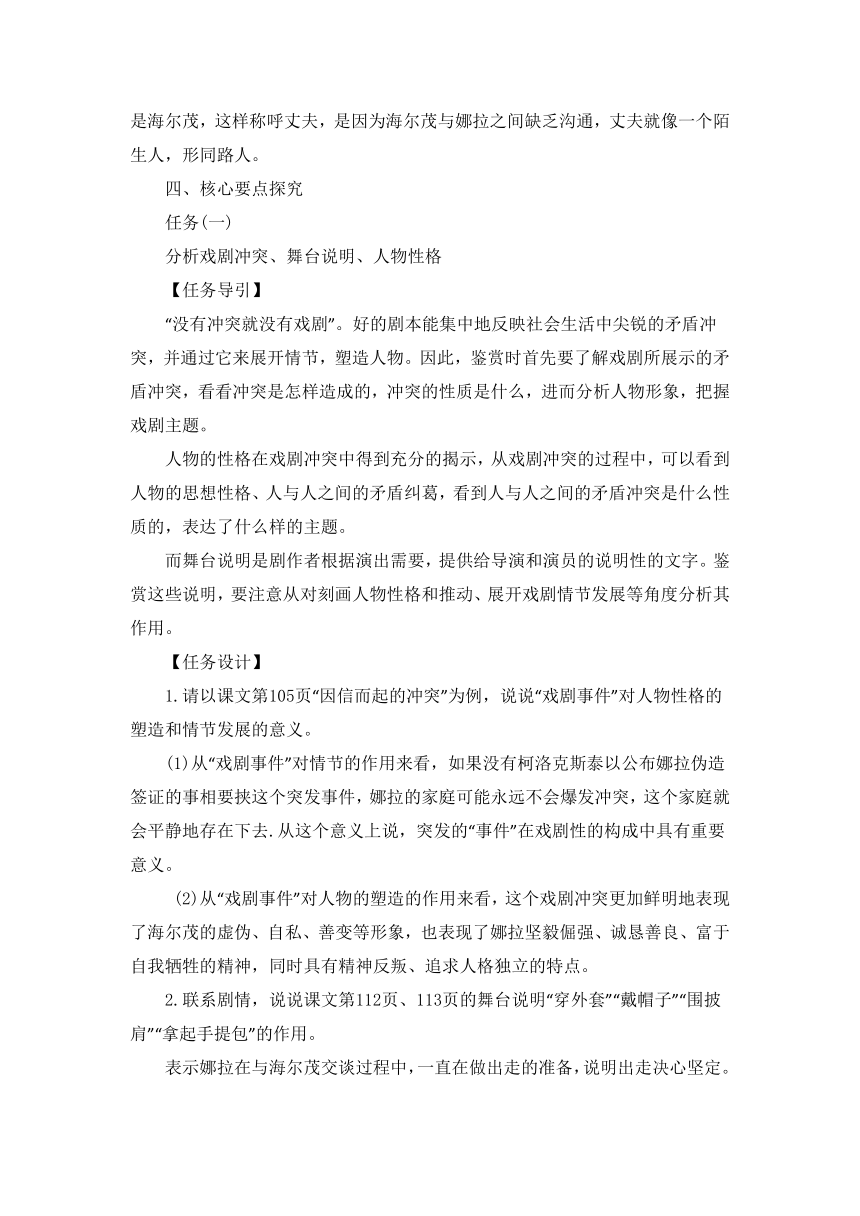 是海尔茂，这样称呼丈夫，是因为海尔茂与娜拉之间缺乏沟通，丈夫就像一个陌生人，形同路人。

四、核心要点探究

任务(一)

分析戏剧冲突、舞台说明、人物性格

【任务导引】

“没有冲突就没有戏剧”。好的剧本能集中地反映社会生活中尖锐的矛盾冲突，并通过它来展开情节，塑造人物。因此，鉴赏时首先要了解戏剧所展示的矛盾冲突，看看冲突是怎样造成的，冲突的性质是什么，进而分析人物形象，把握戏剧主题。

人物的性格在戏剧冲突中得到充分的揭示，从戏剧冲突的过程中，可以看到人物的思想性格、人与人之间的矛盾纠葛，看到人与人之间的矛盾冲突是什么性质的，表达了什么样的主题。

而舞台说明是剧作者根据演出需要，提供给导演和演员的说明性的文字。鉴赏这些说明，要注意从对刻画人物性格和推动、展开戏剧情节发展等角度分析其作用。

【任务设计】

1.请以课文第105页“因信而起的冲突”为例，说说“戏剧事件”对人物性格的塑造和情节发展的意义。

(1)从“戏剧事件”对情节的作用来看，如果没有柯洛克斯泰以公布娜拉伪造签证的事相要挟这个突发事件，娜拉的家庭可能永远不会爆发冲突，这个家庭就会平静地存在下去.从这个意义上说，突发的“事件”在戏剧性的构成中具有重要意义。

(2)从“戏剧事件”对人物的塑造的作用来看，这个戏剧冲突更加鲜明地表现了海尔茂的虚伪、自私、善变等形象，也表现了娜拉坚毅倔强、诚恳善良、富于自我牺牲的精神，同时具有精神反叛、追求人格独立的特点。

2.联系剧情，说说课文第112页、113页的舞台说明“穿外套”“戴帽子”“围披肩”“拿起手提包”的作用。

表示娜拉在与海尔茂交谈过程中，一直在做出走的准备，说明出走决心坚定。